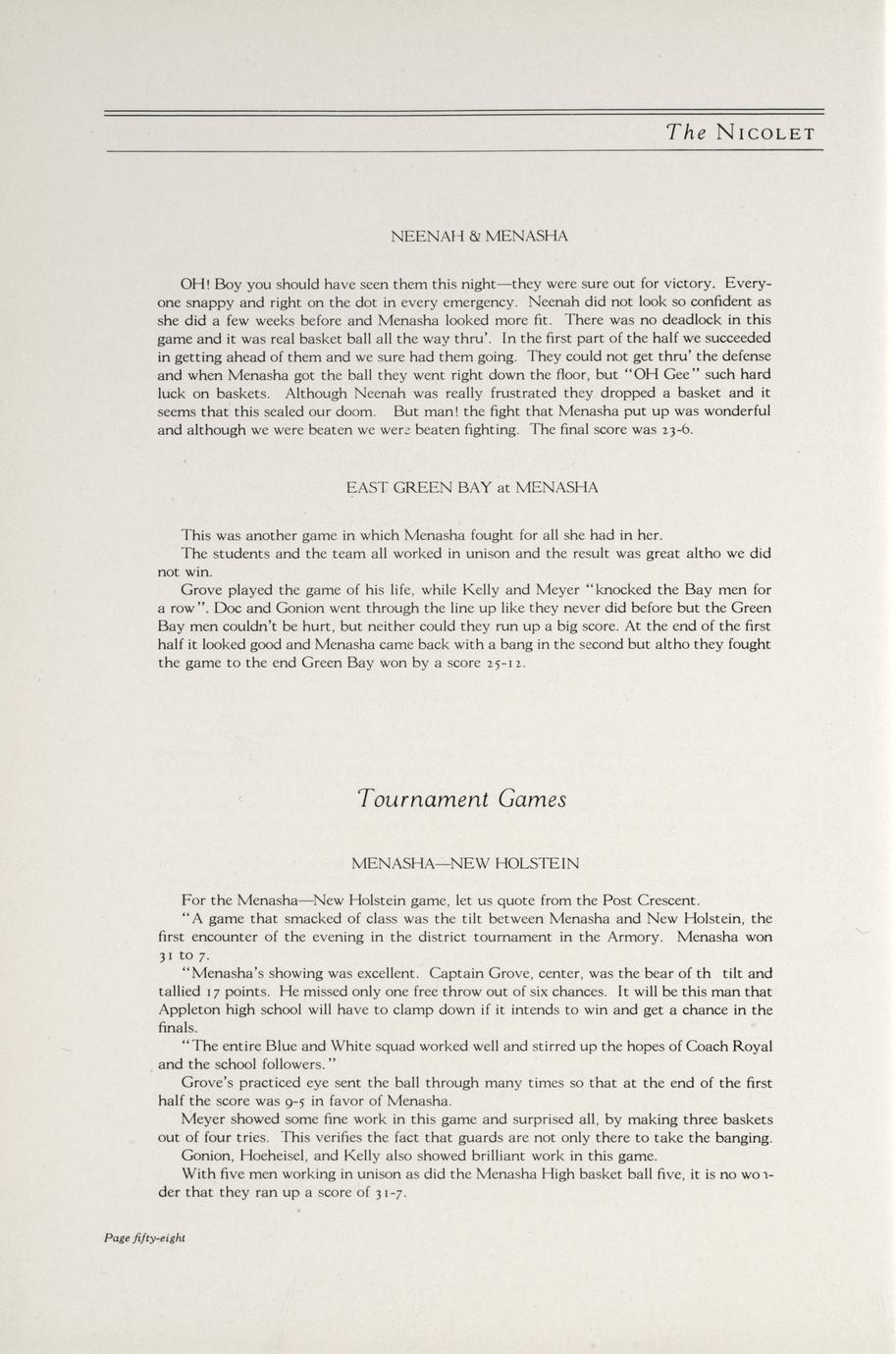 The NICOLET

NEENAH & MENASHA

OH! Boy you should have seen them this night—they were sure out for victory. Everyone snappy and right on the dot in every emergency. Neenah did not look so confident as she did a few weeks before and Menasha looked more fit. There was no deadlock in this game and it was real basket ball all the way thru'. In the first part of the half we succeeded in getting ahead of them and we sure had them going. They could not get thru' the defense and when Menasha got the ball they went right down the floor, but "OH Gee" such hard luck on baskets. Although Neenah was really frustrated they dropped a basket and it seems that this sealed our doom. But man! the fight that Menasha put up was wonderful and although we were beaten we were beaten fighting. The final score was 23-6.

EAST GREEN BAY at MENASHA

This was another game in which Menasha fought for all she had in her.
The students and the team all worked in unison and the result was great altho we did not win.
Grove played the game of his life, while Kelly and Meyer "knocked the Bay men for a row". Doc and Gonion went through the line up like they never did before but the Green Bay men couldn't be hurt, but neither could they run up a big score. At the end of the first half it looked good and Menasha came back with a bang in the second but altho they fought the game to the end Green Bay won by a score 25-12.

Tournament Games

MENASHA—NEW HOLSTEIN

For the Menasha—New Holstein game, let us quote from the Post Crescent.
"A game that smacked of class was the tilt between Menasha and New Holstein, the first encounter of the evening in the district tournament in the Armory. Menasha won 31 to 7.
"Menasha's showing was excellent. Captain Grove, center, was the bear of th tilt and tallied 17 points. He missed only one free throw out of six chances. It will be this man that Appleton high school will have to clamp down if it intends to win and get a chance in the finals.
"The entire Blue and White squad worked well and stirred up the hopes of Coach Royal and the school followers."
Grove's practiced eye sent the ball through many times so that at the end of the first half the score was 9-5 in favor of Menasha.
Meyer showed some fine work in this game and surprised all, by making three baskets out of four tries. This verifies the fact that guards are not only there to take the banging.
Gonion, Hoeheisel, and Kelly also showed brilliant work in this game.
With five men working in unison as did the Menasha High basket ball five, it is no wonder that they ran up a score of 31-7.

Page fifty-eight